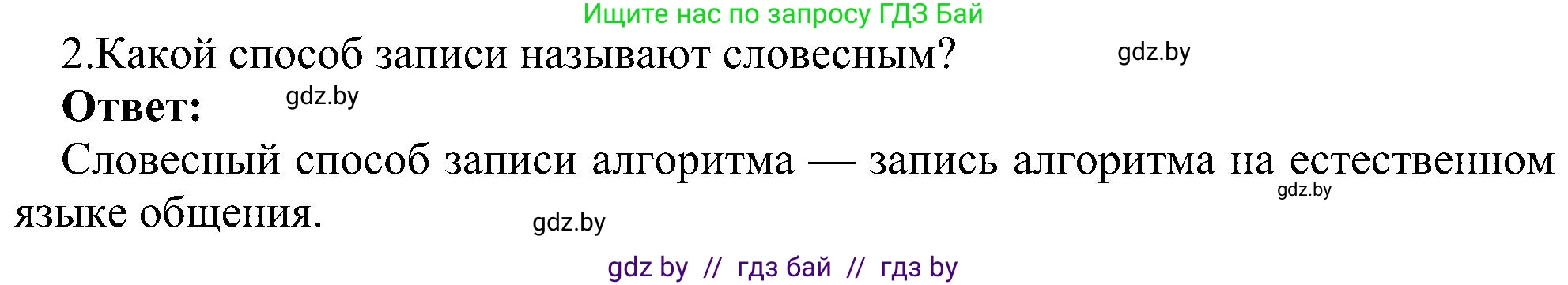 Ищите нас по запросу ГДЗ Бай

2.Какой способ записи называют словесным? gdz.by

**Ответ:** gdz.by

Словесный способ записи алгоритма — запись алгоритма на естественном языке общения. gdz.by gdz.by

gdz by // гдз бай // гдз by